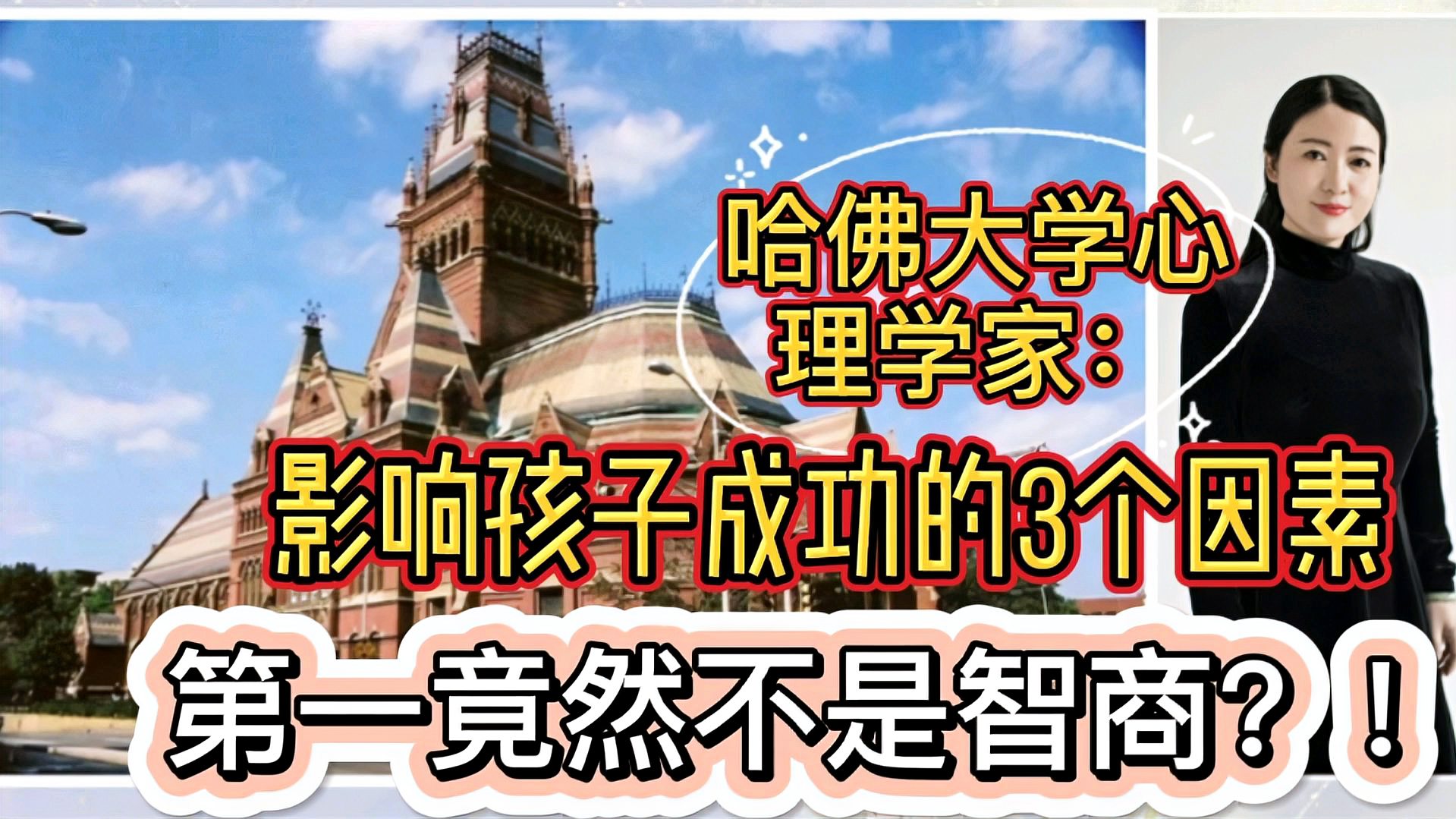 哈佛大学心理学家：

影响孩子成功的3个因素

第一竟然不是智商？！